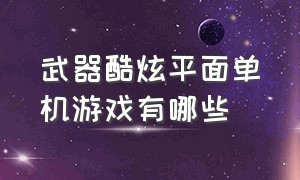 武器酷炫平面单机游戏有哪些